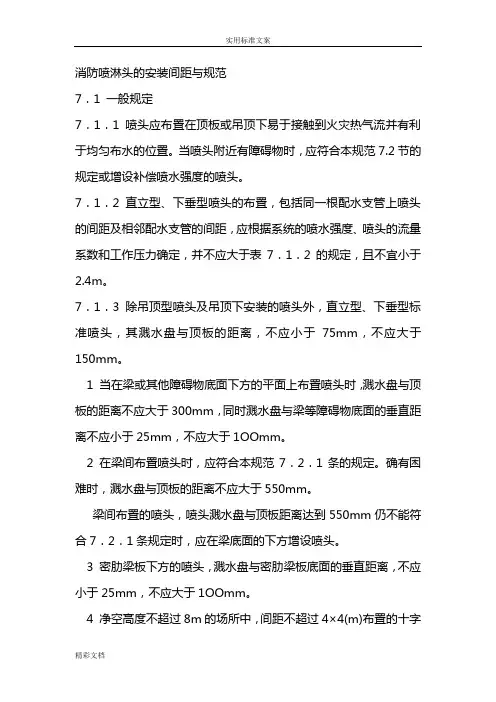 实用标准文案

消防喷淋头的安装间距与规范

7．1 一般规定

7．1．1 喷头应布置在顶板或吊顶下易于接触到火灾热气流并有利于均匀布水的位置。当喷头附近有障碍物时，应符合本规范 7.2 节的规定或增设补偿喷水强度的喷头。

7．1．2 直立型、下垂型喷头的布置，包括同一根配水支管上喷头的间距及相邻配水支管的间距，应根据系统的喷水强度、喷头的流量系数和工作压力确定，并不应大于表 7．1．2 的规定，且不宜小于 2.4m。

7．1．3 除吊顶型喷头及吊顶下安装的喷头外，直立型、下垂型标准喷头，其溅水盘与顶板的距离，不应小于 75mm，不应大于 150mm。

1 当在梁或其他障碍物底面下方的平面上布置喷头时，溅水盘与顶板的距离不应大于 300mm，同时溅水盘与梁等障碍物底面的垂直距离不应小于 25mm，不应大于 1OOmm。

2 在梁间布置喷头时，应符合本规范 7．2．1 条的规定。确有困难时，溅水盘与顶板的距离不应大于 550mm。

梁间布置的喷头，喷头溅水盘与顶板距离达到 550mm 仍不能符合 7．2．1 条规定时，应在梁底面的下方增设喷头。

3 密肋梁板下方的喷头，溅水盘与密肋梁板底面的垂直距离，不应小于 25mm，不应大于 1OOmm。

4 净空高度不超过 8m 的场所中，间距不超过 4×4(m)布置的十字

精彩文档